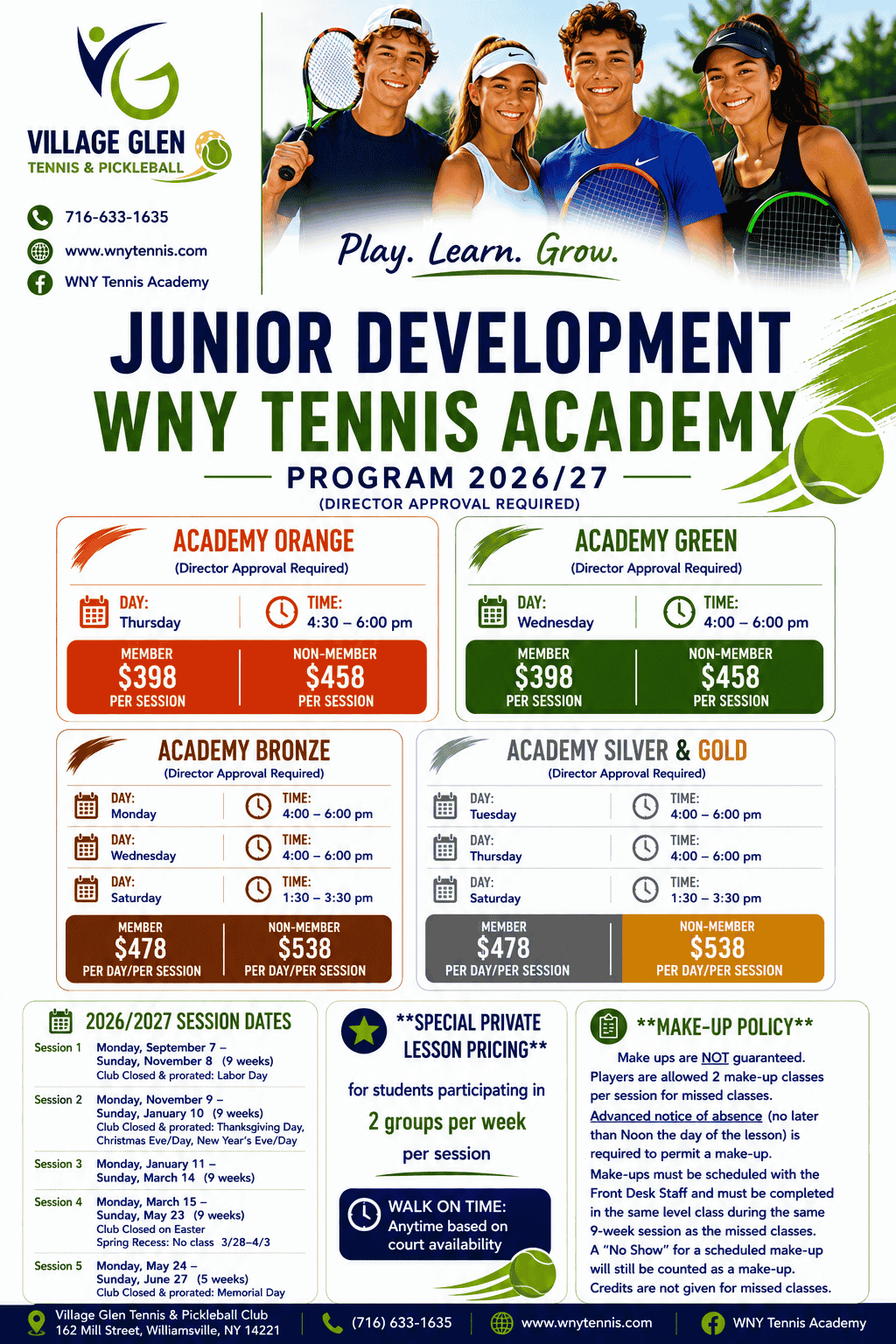 VILLAGE GLEN
TENNIS & PICKLEBALL

716-633-1635
www.wnytennis.com
WNY Tennis Academy

Play. Learn. Grow.

JUNIOR DEVELOPMENT
WNY TENNIS ACADEMY
PROGRAM 2026/27
(DIRECTOR APPROVAL REQUIRED)

ACADEMY ORANGE
(Director Approval Required)
DAY: Thursday
TIME: 4:30 – 6:00 pm
MEMBER $398 PER SESSION
NON-MEMBER $458 PER SESSION

ACADEMY GREEN
(Director Approval Required)
DAY: Wednesday
TIME: 4:00 – 6:00 pm
MEMBER $398 PER SESSION
NON-MEMBER $458 PER SESSION

ACADEMY BRONZE
(Director Approval Required)
DAY: Monday
TIME: 4:00 – 6:00 pm
DAY: Wednesday
TIME: 4:00 – 6:00 pm
DAY: Saturday
TIME: 1:30 – 3:30 pm
MEMBER $478 PER DAY/PER SESSION
NON-MEMBER $538 PER DAY/PER SESSION

ACADEMY SILVER & GOLD
(Director Approval Required)
DAY: Tuesday
TIME: 4:00 – 6:00 pm
DAY: Thursday
TIME: 4:00 – 6:00 pm
DAY: Saturday
TIME: 1:30 – 3:30 pm
MEMBER $478 PER DAY/PER SESSION
NON-MEMBER $538 PER DAY/PER SESSION

2026/2027 SESSION DATES
Session 1 Monday, September 7 – Sunday, November 8 (9 weeks)
Club Closed & prorated: Labor Day
Session 2 Monday, November 9 – Sunday, January 10 (9 weeks)
Club Closed & prorated: Thanksgiving Day, Christmas Eve/Day, New Year's Eve/Day
Session 3 Monday, January 11 – Sunday, March 14 (9 weeks)
Session 4 Monday, March 15 – Sunday, May 23 (9 weeks)
Club Closed on Easter
Spring Recess: No class 3/28–4/3
Session 5 Monday, May 24 – Sunday, June 27 (5 weeks)
Club Closed & prorated: Memorial Day

**SPECIAL PRIVATE LESSON PRICING**
for students participating in
2 groups per week
per session

WALK ON TIME:
Anytime based on court availability

**MAKE-UP POLICY**
Make ups are NOT guaranteed.
Players are allowed 2 make-up classes per session for missed classes.
Advanced notice of absence (no later than Noon the day of the lesson) is required to permit a make-up.
Make-ups must be scheduled with the Front Desk Staff and must be completed in the same level class during the same 9-week session as the missed classes.
A "No Show" for a scheduled make-up will still be counted as a make-up.
Credits are not given for missed classes.

Village Glen Tennis & Pickleball Club
162 Mill Street, Williamsville, NY 14221
(716) 633-1635
www.wnytennis.com
WNY Tennis Academy